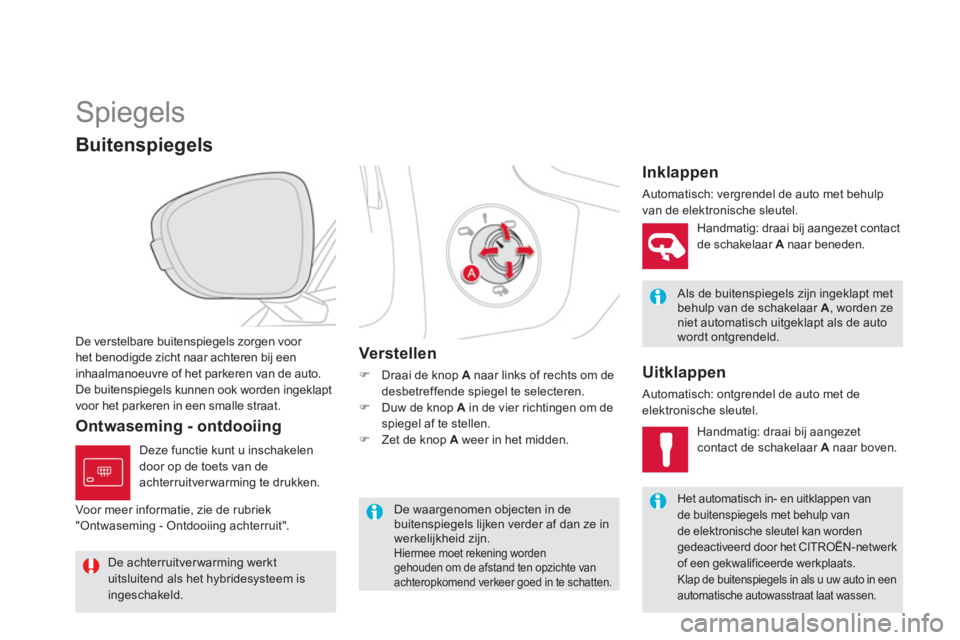 Spiegels

Buitenspiegels

De verstelbare buitenspiegels zorgen voor het benodigde zicht naar achteren bij een inhaalmanoeuvre of het parkeren van de auto. De buitenspiegels kunnen ook worden ingeklapt voor het parkeren in een smalle straat.

Ontwaseming - ontdooiing

Deze functie kunt u inschakelen door op de toets van de achterruitverwarming te drukken.

Voor meer informatie, zie de rubriek "Ontwaseming - Ontdooiing achterruit".

De achterruitverwarming werkt uitsluitend als het hybridesysteem is ingeschakeld.

A

Verstellen

Draai de knop A naar links of rechts om de desbetreffende spiegel te selecteren.
Duw de knop A in de vier richtingen om de spiegel af te stellen.
Zet de knop A weer in het midden.

De waargenomen objecten in de buitenspiegels lijken verder af dan ze in werkelijkheid zijn.
Hiermee moet rekening worden gehouden om de afstand ten opzichte van achteropkomend verkeer goed in te schatten.

Inklappen

Automatisch: vergrendel de auto met behulp van de elektronische sleutel.

Handmatig: draai bij aangezet contact de schakelaar A naar beneden.

Als de buitenspiegels zijn ingeklapt met behulp van de schakelaar A, worden ze niet automatisch uitgeklapt als de auto wordt ontgrendeld.

Uitklappen

Automatisch: ontgrendel de auto met de elektronische sleutel.

Handmatig: draai bij aangezet contact de schakelaar A naar boven.

Het automatisch in- en uitklappen van de buitenspiegels met behulp van de elektronische sleutel kan worden gedeactiveerd door het CITROËN-netwerk of een gekwalificeerde werkplaats.
Klap de buitenspiegels in als u uw auto in een automatische autowasstraat laat wassen.

carmanualsonline.info